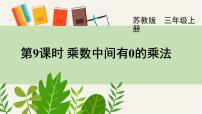 苏教版　三年级上册

第9课时 乘数中间有0的乘法